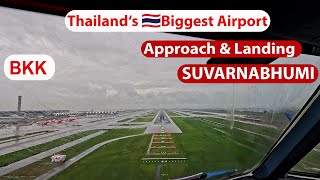 Thailand's Biggest Airport

Approach & Landing

BKK

SUVARNABHUMI